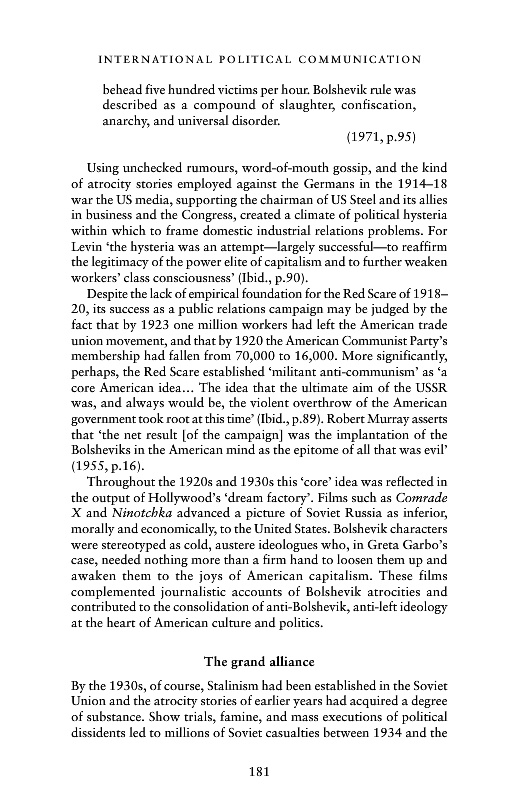 INTERNATIONAL POLITICAL COMMUNICATION

behead five hundred victims per hour. Bolshevik rule was described as a compound of slaughter, confiscation, anarchy, and universal disorder.

(1971, p.95)

Using unchecked rumours, word-of-mouth gossip, and the kind of atrocity stories employed against the Germans in the 1914–18 war the US media, supporting the chairman of US Steel and its allies in business and the Congress, created a climate of political hysteria within which to frame domestic industrial relations problems. For Levin 'the hysteria was an attempt—largely successful—to reaffirm the legitimacy of the power elite of capitalism and to further weaken workers' class consciousness' (Ibid., p.90).

Despite the lack of empirical foundation for the Red Scare of 1918–20, its success as a public relations campaign may be judged by the fact that by 1923 one million workers had left the American trade union movement, and that by 1920 the American Communist Party's membership had fallen from 70,000 to 16,000. More significantly, perhaps, the Red Scare established 'militant anti-communism' as 'a core American idea... The idea that the ultimate aim of the USSR was, and always would be, the violent overthrow of the American government took root at this time' (Ibid., p.89). Robert Murray asserts that 'the net result [of the campaign] was the implantation of the Bolsheviks in the American mind as the epitome of all that was evil' (1955, p.16).

Throughout the 1920s and 1930s this 'core' idea was reflected in the output of Hollywood's 'dream factory'. Films such as Comrade X and Ninotchka advanced a picture of Soviet Russia as inferior, morally and economically, to the United States. Bolshevik characters were stereotyped as cold, austere ideologues who, in Greta Garbo's case, needed nothing more than a firm hand to loosen them up and awaken them to the joys of American capitalism. These films complemented journalistic accounts of Bolshevik atrocities and contributed to the consolidation of anti-Bolshevik, anti-left ideology at the heart of American culture and politics.

The grand alliance

By the 1930s, of course, Stalinism had been established in the Soviet Union and the atrocity stories of earlier years had acquired a degree of substance. Show trials, famine, and mass executions of political dissidents led to millions of Soviet casualties between 1934 and the

181